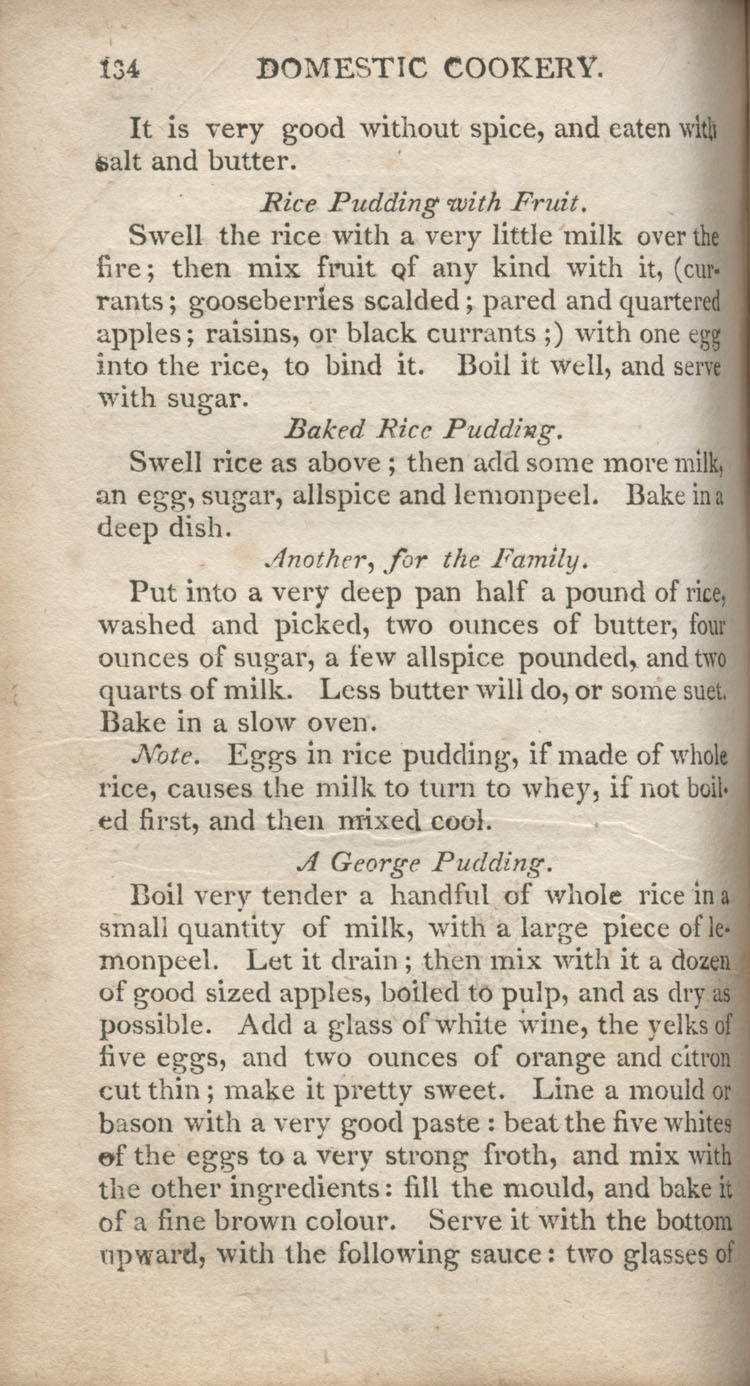 134 DOMESTIC COOKERY.

It is very good without spice, and eaten with salt and butter.

Rice Pudding with Fruit.

Swell the rice with a very little milk over the fire; then mix fruit of any kind with it, (currants; gooseberries scalded; pared and quartered apples; raisins, or black currants;) with one egg into the rice, to bind it. Boil it well, and serve with sugar.

Baked Rice Pudding.

Swell rice as above; then add some more milk, an egg, sugar, allspice and lemonpeel. Bake in a deep dish.

Another, for the Family.

Put into a very deep pan half a pound of rice, washed and picked, two ounces of butter, four ounces of sugar, a few allspice pounded, and two quarts of milk. Less butter will do, or some suet. Bake in a slow oven.

Note. Eggs in rice pudding, if made of whole rice, causes the milk to turn to whey, if not boiled first, and then mixed cool.

A George Pudding.

Boil very tender a handful of whole rice in a small quantity of milk, with a large piece of lemonpeel. Let it drain; then mix with it a dozen of good sized apples, boiled to pulp, and as dry as possible. Add a glass of white wine, the yelks of five eggs, and two ounces of orange and citron cut thin; make it pretty sweet. Line a mould or bason with a very good paste: beat the five whites of the eggs to a very strong froth, and mix with the other ingredients: fill the mould, and bake it of a fine brown colour. Serve it with the bottom upward, with the following sauce: two glasses of